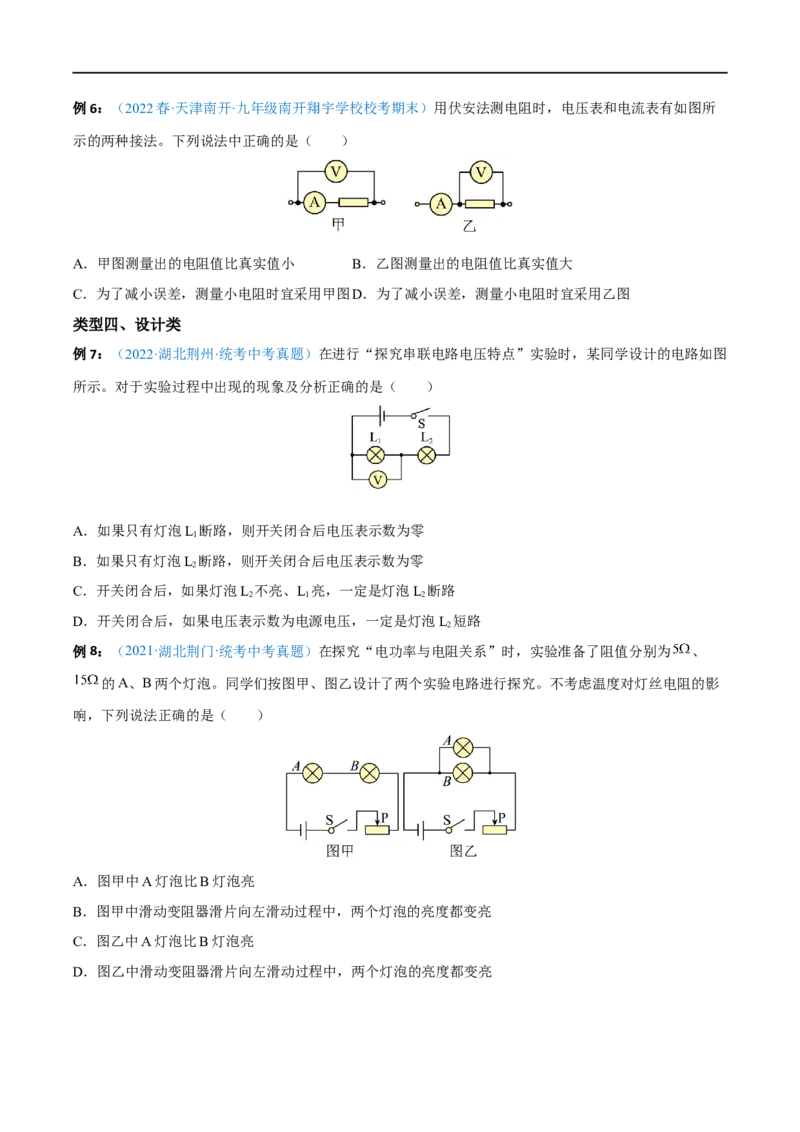 例 6：（2022 春·天津南开·九年级南开翔宇学校校考期末）用伏安法测电阻时，电压表和电流表有如图所示的两种接法。下列说法中正确的是（　　）

V
A
甲
V
A
乙

A．甲图测量出的电阻值比真实值小　　　　B．乙图测量出的电阻值比真实值大

C．为了减小误差，测量小电阻时宜采用甲图 D．为了减小误差，测量小电阻时宜采用乙图

类型四、设计类

例 7：（2022·湖北荆州·统考中考真题）在进行“探究串联电路电压特点”实验时，某同学设计的电路如图所示。对于实验过程中出现的现象及分析正确的是（　　）

S
$L_1$
$L_2$
V

A．如果只有灯泡 $L_1$断路，则开关闭合后电压表示数为零

B．如果只有灯泡 $L_2$断路，则开关闭合后电压表示数为零

C．开关闭合后，如果灯泡 $L_2$不亮、$L_1$亮，一定是灯泡 $L_2$断路

D．开关闭合后，如果电压表示数为电源电压，一定是灯泡 $L_2$短路

例 8：（2021·湖北荆门·统考中考真题）在探究“电功率与电阻关系”时，实验准备了阻值分别为$5\Omega$、$15\Omega$的 A、B 两个灯泡。同学们按图甲、图乙设计了两个实验电路进行探究。不考虑温度对灯丝电阻的影响，下列说法正确的是（　　）

A
B
S
P
图甲
A
B
S
P
图乙

A．图甲中 A 灯泡比 B 灯泡亮

B．图甲中滑动变阻器滑片向左滑动过程中，两个灯泡的亮度都变亮

C．图乙中 A 灯泡比 B 灯泡亮

D．图乙中滑动变阻器滑片向左滑动过程中，两个灯泡的亮度都变亮